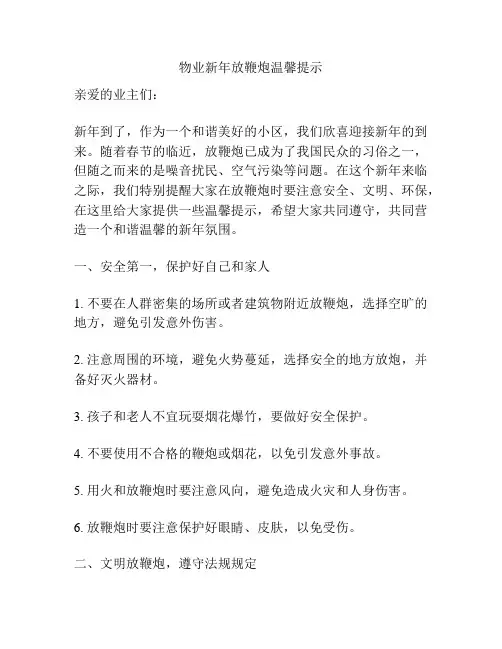 物业新年放鞭炮温馨提示

亲爱的业主们：

新年到了，作为一个和谐美好的小区，我们欣喜迎接新年的到来。随着春节的临近，放鞭炮已成为了我国民众的习俗之一，但随之而来的是噪音扰民、空气污染等问题。在这个新年来临之际，我们特别提醒大家在放鞭炮时要注意安全、文明、环保，在这里给大家提供一些温馨提示，希望大家共同遵守，共同营造一个和谐温馨的新年氛围。

一、安全第一，保护好自己和家人

1. 不要在人群密集的场所或者建筑物附近放鞭炮，选择空旷的地方，避免引发意外伤害。

2. 注意周围的环境，避免火势蔓延，选择安全的地方放炮，并备好灭火器材。

3. 孩子和老人不宜玩耍烟花爆竹，要做好安全保护。

4. 不要使用不合格的鞭炮或烟花，以免引发意外事故。

5. 用火和放鞭炮时要注意风向，避免造成火灾和人身伤害。

6. 放鞭炮时要注意保护好眼睛、皮肤，以免受伤。

二、文明放鞭炮，遵守法规规定